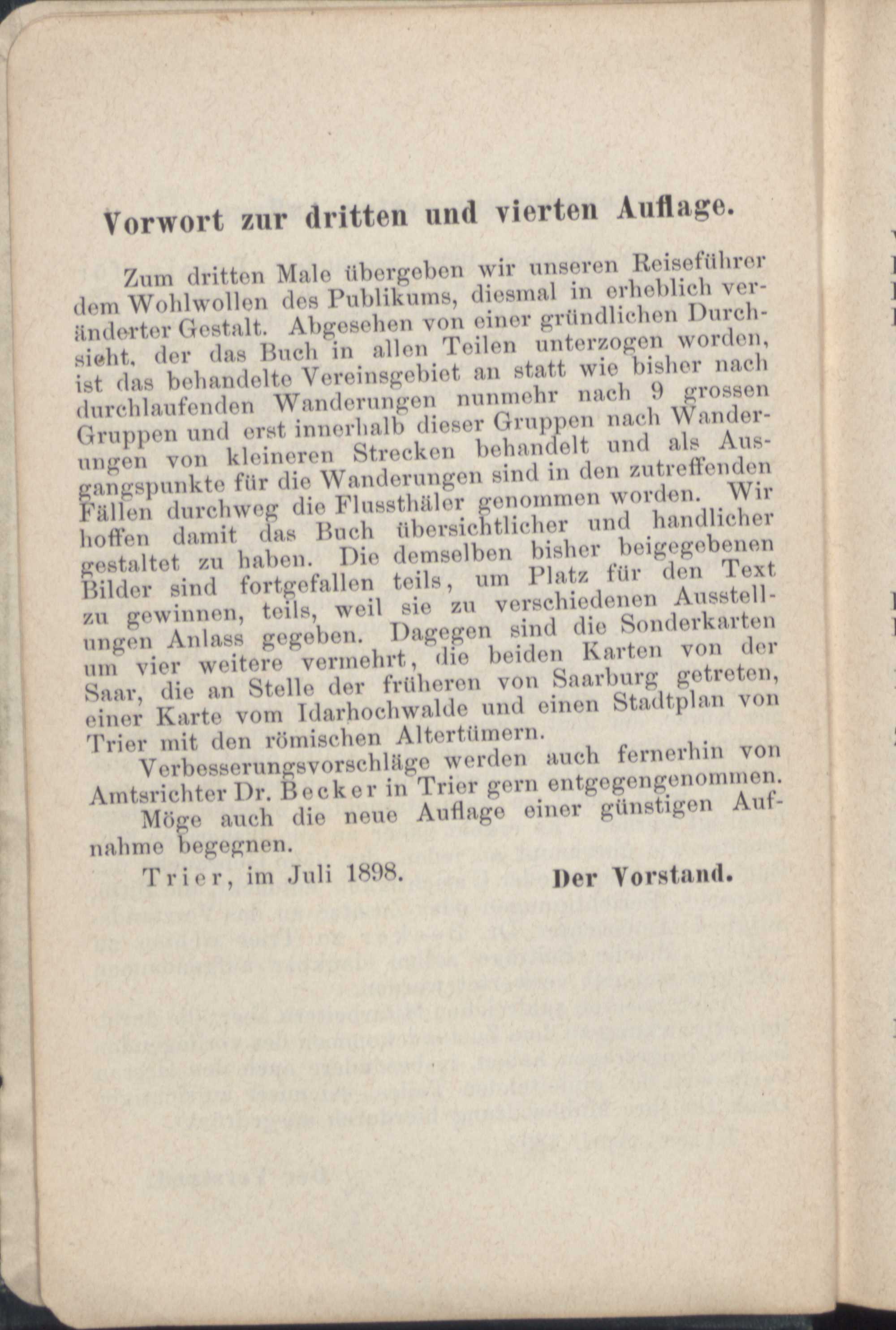 Vorwort zur dritten und vierten Auflage.

Zum dritten Male übergeben wir unseren Reiseführer dem Wohlwollen des Publikums, diesmal in erheblich veränderter Gestalt. Abgesehen von einer gründlichen Durchsicht, der das Buch in allen Teilen unterzogen worden, ist das behandelte Vereinsgebiet an statt wie bisher nach durchlaufenden Wanderungen nunmehr nach 9 grossen Gruppen und erst innerhalb dieser Gruppen nach Wanderungen von kleineren Strecken behandelt und als Ausgangspunkte für die Wanderungen sind in den zutreffenden Fällen durchweg die Flussthäler genommen worden. Wir hoffen damit das Buch übersichtlicher und handlicher gestaltet zu haben. Die demselben bisher beigegebenen Bilder sind fortgefallen teils, um Platz für den Text zu gewinnen, teils, weil sie zu verschiedenen Ausstellungen Anlass gegeben. Dagegen sind die Sonderkarten um vier weitere vermehrt, die beiden Karten von der Saar, die an Stelle der früheren von Saarburg getreten, einer Karte vom Idarhochwalde und einen Stadtplan von Trier mit den römischen Altertümern.

Verbesserungsvorschläge werden auch fernerhin von Amtsrichter Dr. Becker in Trier gern entgegengenommen.

Möge auch die neue Auflage einer günstigen Aufnahme begegnen.

Trier, im Juli 1898. Der Vorstand.